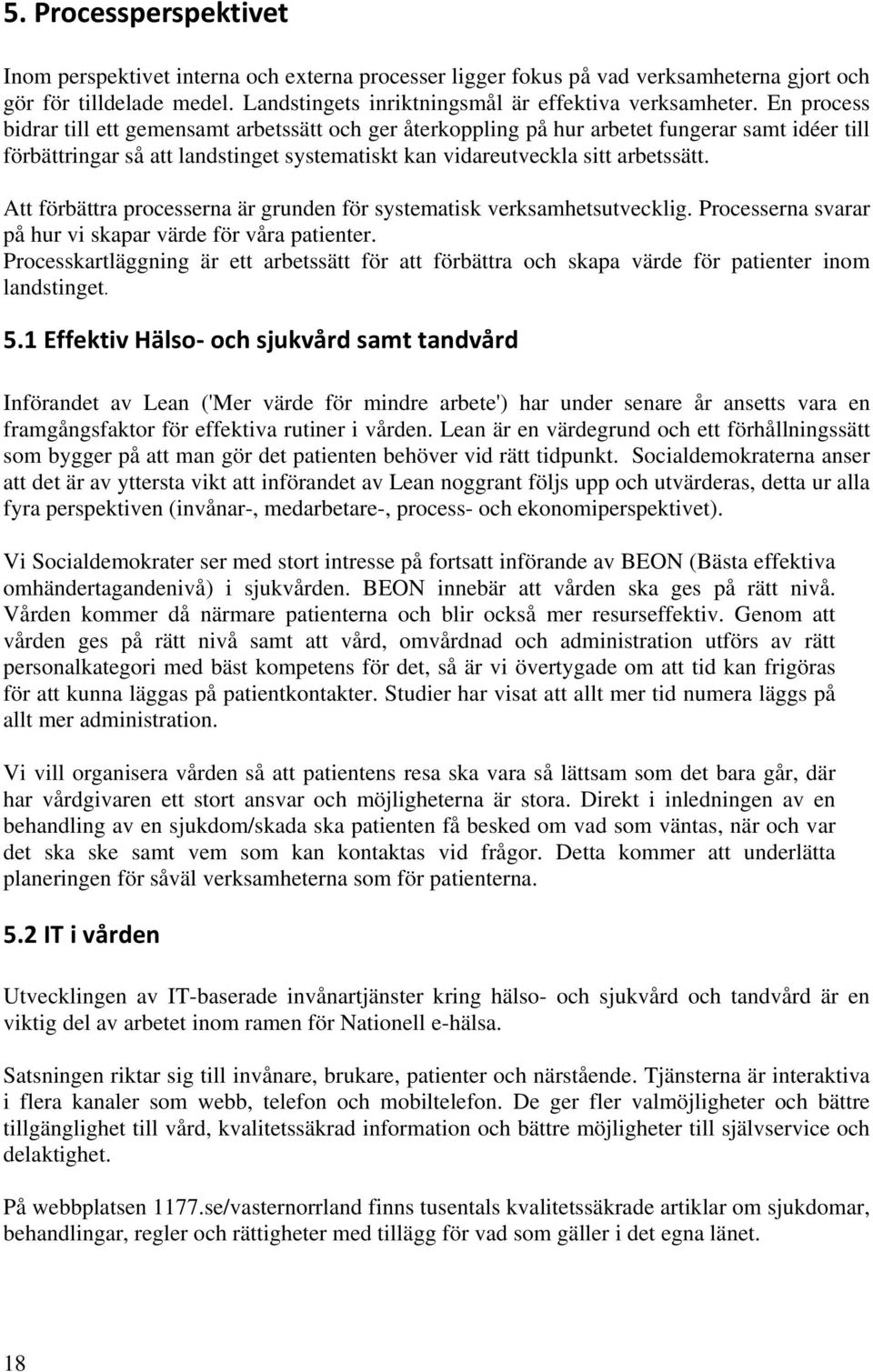 5. Processperspektivet

Inom perspektivet interna och externa processer ligger fokus på vad verksamheterna gjort och gör för tilldelade medel. Landstingets inriktningsmål är effektiva verksamheter. En process bidrar till ett gemensamt arbetssätt och ger återkoppling på hur arbetet fungerar samt idéer till förbättringar så att landstinget systematiskt kan vidareutveckla sitt arbetssätt.

Att förbättra processerna är grunden för systematisk verksamhetsutvecklig. Processerna svarar på hur vi skapar värde för våra patienter.
Processkartläggning är ett arbetssätt för att förbättra och skapa värde för patienter inom landstinget.

5.1 Effektiv Hälso- och sjukvård samt tandvård

Införandet av Lean ('Mer värde för mindre arbete') har under senare år ansetts vara en framgångsfaktor för effektiva rutiner i vården. Lean är en värdegrund och ett förhållningssätt som bygger på att man gör det patienten behöver vid rätt tidpunkt. Socialdemokraterna anser att det är av yttersta vikt att införandet av Lean noggrant följs upp och utvärderas, detta ur alla fyra perspektiven (invånar-, medarbetare-, process- och ekonomiperspektivet).

Vi Socialdemokrater ser med stort intresse på fortsatt införande av BEON (Bästa effektiva omhändertagandenivå) i sjukvården. BEON innebär att vården ska ges på rätt nivå. Vården kommer då närmare patienterna och blir också mer resurseffektiv. Genom att vården ges på rätt nivå samt att vård, omvårdnad och administration utförs av rätt personalkategori med bäst kompetens för det, så är vi övertygade om att tid kan frigöras för att kunna läggas på patientkontakter. Studier har visat att allt mer tid numera läggs på allt mer administration.

Vi vill organisera vården så att patientens resa ska vara så lättsam som det bara går, där har vårdgivaren ett stort ansvar och möjligheterna är stora. Direkt i inledningen av en behandling av en sjukdom/skada ska patienten få besked om vad som väntas, när och var det ska ske samt vem som kan kontaktas vid frågor. Detta kommer att underlätta planeringen för såväl verksamheterna som för patienterna.

5.2 IT i vården

Utvecklingen av IT-baserade invånartjänster kring hälso- och sjukvård och tandvård är en viktig del av arbetet inom ramen för Nationell e-hälsa.

Satsningen riktar sig till invånare, brukare, patienter och närstående. Tjänsterna är interaktiva i flera kanaler som webb, telefon och mobiltelefon. De ger fler valmöjligheter och bättre tillgänglighet till vård, kvalitetssäkrad information och bättre möjligheter till självservice och delaktighet.

På webbplatsen 1177.se/vasternorrland finns tusentals kvalitetssäkrade artiklar om sjukdomar, behandlingar, regler och rättigheter med tillägg för vad som gäller i det egna länet.

18